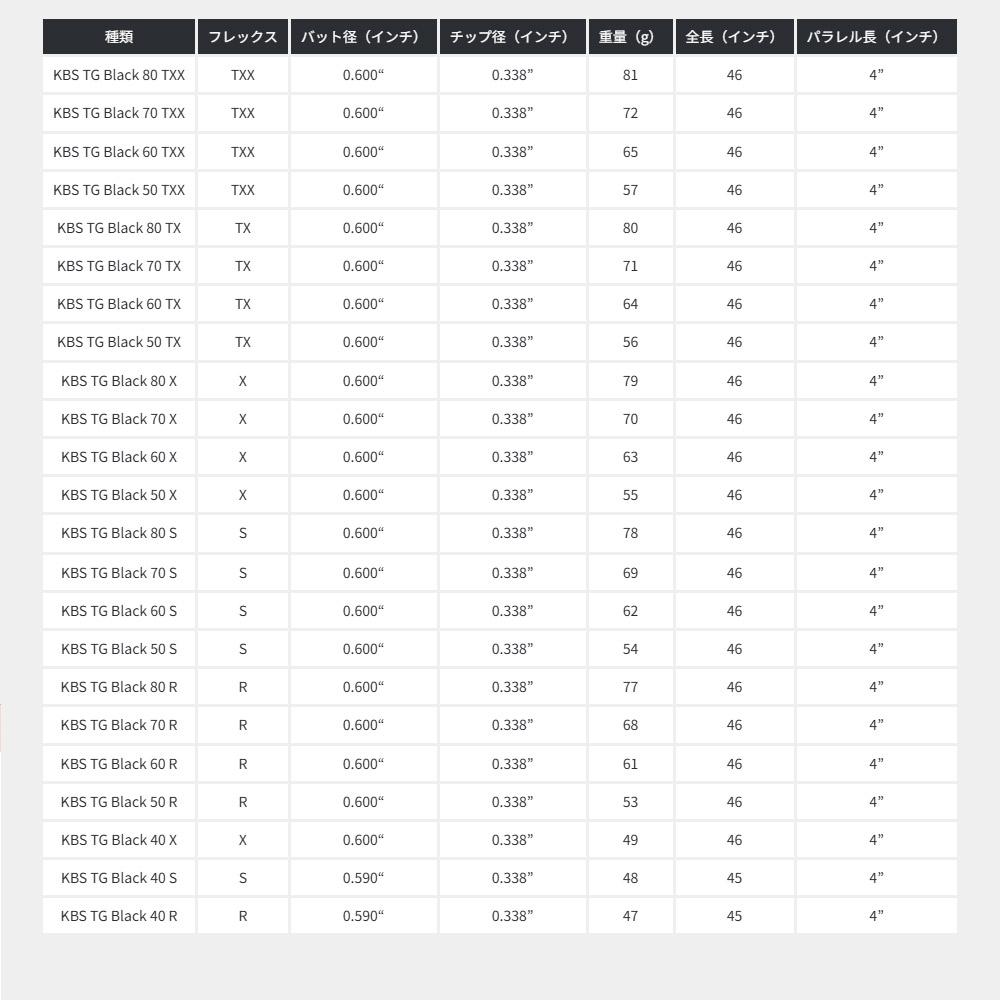 | 種類 | フレックス | バット径（インチ） | チップ径（インチ） | 重量（g） | 全長（インチ） | パラレル長（インチ） |
|---|---|---|---|---|---|---|
| KBS TG Black 80 TXX | TXX | 0.600“ | 0.338” | 81 | 46 | 4” |
| KBS TG Black 70 TXX | TXX | 0.600“ | 0.338” | 72 | 46 | 4” |
| KBS TG Black 60 TXX | TXX | 0.600“ | 0.338” | 65 | 46 | 4” |
| KBS TG Black 50 TXX | TXX | 0.600“ | 0.338” | 57 | 46 | 4” |
| KBS TG Black 80 TX | TX | 0.600“ | 0.338” | 80 | 46 | 4” |
| KBS TG Black 70 TX | TX | 0.600“ | 0.338” | 71 | 46 | 4” |
| KBS TG Black 60 TX | TX | 0.600“ | 0.338” | 64 | 46 | 4” |
| KBS TG Black 50 TX | TX | 0.600“ | 0.338” | 56 | 46 | 4” |
| KBS TG Black 80 X | X | 0.600“ | 0.338” | 79 | 46 | 4” |
| KBS TG Black 70 X | X | 0.600“ | 0.338” | 70 | 46 | 4” |
| KBS TG Black 60 X | X | 0.600“ | 0.338” | 63 | 46 | 4” |
| KBS TG Black 50 X | X | 0.600“ | 0.338” | 55 | 46 | 4” |
| KBS TG Black 80 S | S | 0.600“ | 0.338” | 78 | 46 | 4” |
| KBS TG Black 70 S | S | 0.600“ | 0.338” | 69 | 46 | 4” |
| KBS TG Black 60 S | S | 0.600“ | 0.338” | 62 | 46 | 4” |
| KBS TG Black 50 S | S | 0.600“ | 0.338” | 54 | 46 | 4” |
| KBS TG Black 80 R | R | 0.600“ | 0.338” | 77 | 46 | 4” |
| KBS TG Black 70 R | R | 0.600“ | 0.338” | 68 | 46 | 4” |
| KBS TG Black 60 R | R | 0.600“ | 0.338” | 61 | 46 | 4” |
| KBS TG Black 50 R | R | 0.600“ | 0.338” | 53 | 46 | 4” |
| KBS TG Black 40 X | X | 0.600“ | 0.338” | 49 | 46 | 4” |
| KBS TG Black 40 S | S | 0.590“ | 0.338” | 48 | 45 | 4” |
| KBS TG Black 40 R | R | 0.590“ | 0.338” | 47 | 45 | 4” |